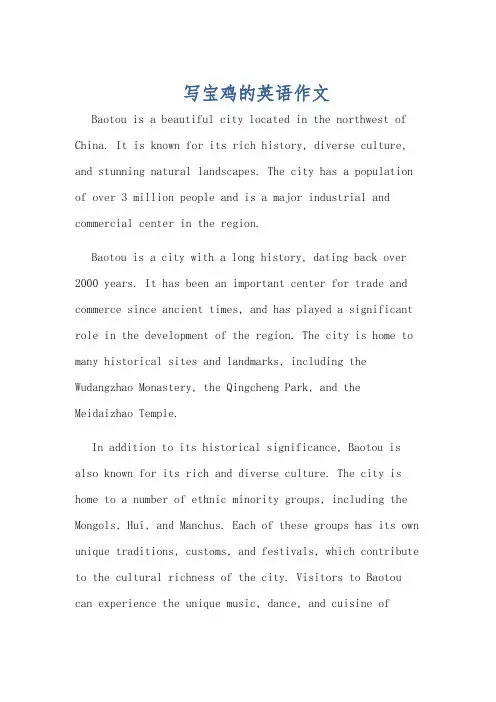 写宝鸡的英语作文

Baotou is a beautiful city located in the northwest of China. It is known for its rich history, diverse culture, and stunning natural landscapes. The city has a population of over 3 million people and is a major industrial and commercial center in the region.

Baotou is a city with a long history, dating back over 2000 years. It has been an important center for trade and commerce since ancient times, and has played a significant role in the development of the region. The city is home to many historical sites and landmarks, including the Wudangzhao Monastery, the Qingcheng Park, and the Meidaizhao Temple.

In addition to its historical significance, Baotou is also known for its rich and diverse culture. The city is home to a number of ethnic minority groups, including the Mongols, Hui, and Manchus. Each of these groups has its own unique traditions, customs, and festivals, which contribute to the cultural richness of the city. Visitors to Baotou can experience the unique music, dance, and cuisine of